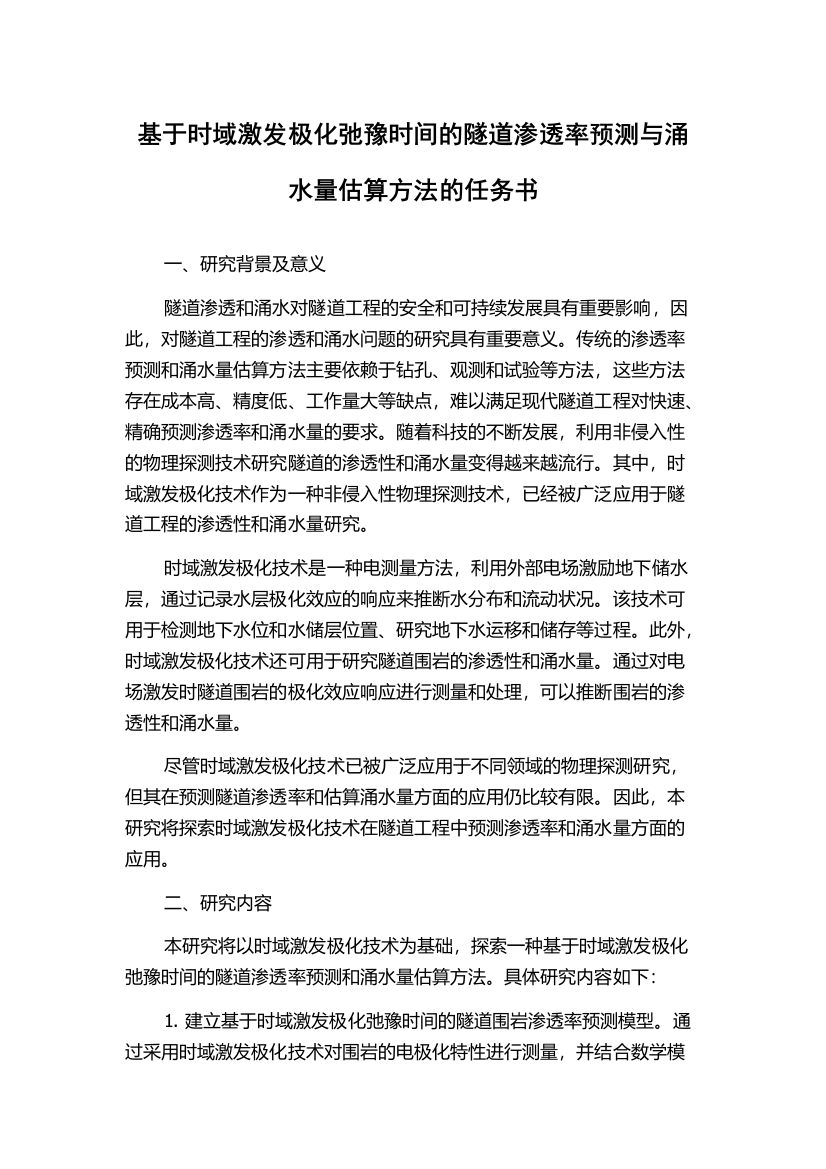 基于时域激发极化弛豫时间的隧道渗透率预测与涌水量估算方法的任务书

一、研究背景及意义

隧道渗透和涌水对隧道工程的安全和可持续发展具有重要影响，因此，对隧道工程的渗透和涌水问题的研究具有重要意义。传统的渗透率预测和涌水量估算方法主要依赖于钻孔、观测和试验等方法，这些方法存在成本高、精度低、工作量大等缺点，难以满足现代隧道工程对快速、精确预测渗透率和涌水量的要求。随着科技的不断发展，利用非侵入性的物理探测技术研究隧道的渗透性和涌水量变得越来越流行。其中，时域激发极化技术作为一种非侵入性物理探测技术，已经被广泛应用于隧道工程的渗透性和涌水量研究。

时域激发极化技术是一种电测量方法，利用外部电场激励地下储水层，通过记录水层极化效应的响应来推断水分布和流动状况。该技术可用于检测地下水位和水储层位置、研究地下水运移和储存等过程。此外，时域激发极化技术还可用于研究隧道围岩的渗透性和涌水量。通过对电场激发时隧道围岩的极化效应响应进行测量和处理，可以推断围岩的渗透性和涌水量。

尽管时域激发极化技术已被广泛应用于不同领域的物理探测研究，但其在预测隧道渗透率和估算涌水量方面的应用仍比较有限。因此，本研究将探索时域激发极化技术在隧道工程中预测渗透率和涌水量方面的应用。

二、研究内容

本研究将以时域激发极化技术为基础，探索一种基于时域激发极化弛豫时间的隧道渗透率预测和涌水量估算方法。具体研究内容如下：

1. 建立基于时域激发极化弛豫时间的隧道围岩渗透率预测模型。通过采用时域激发极化技术对围岩的电极化特性进行测量，并结合数学模